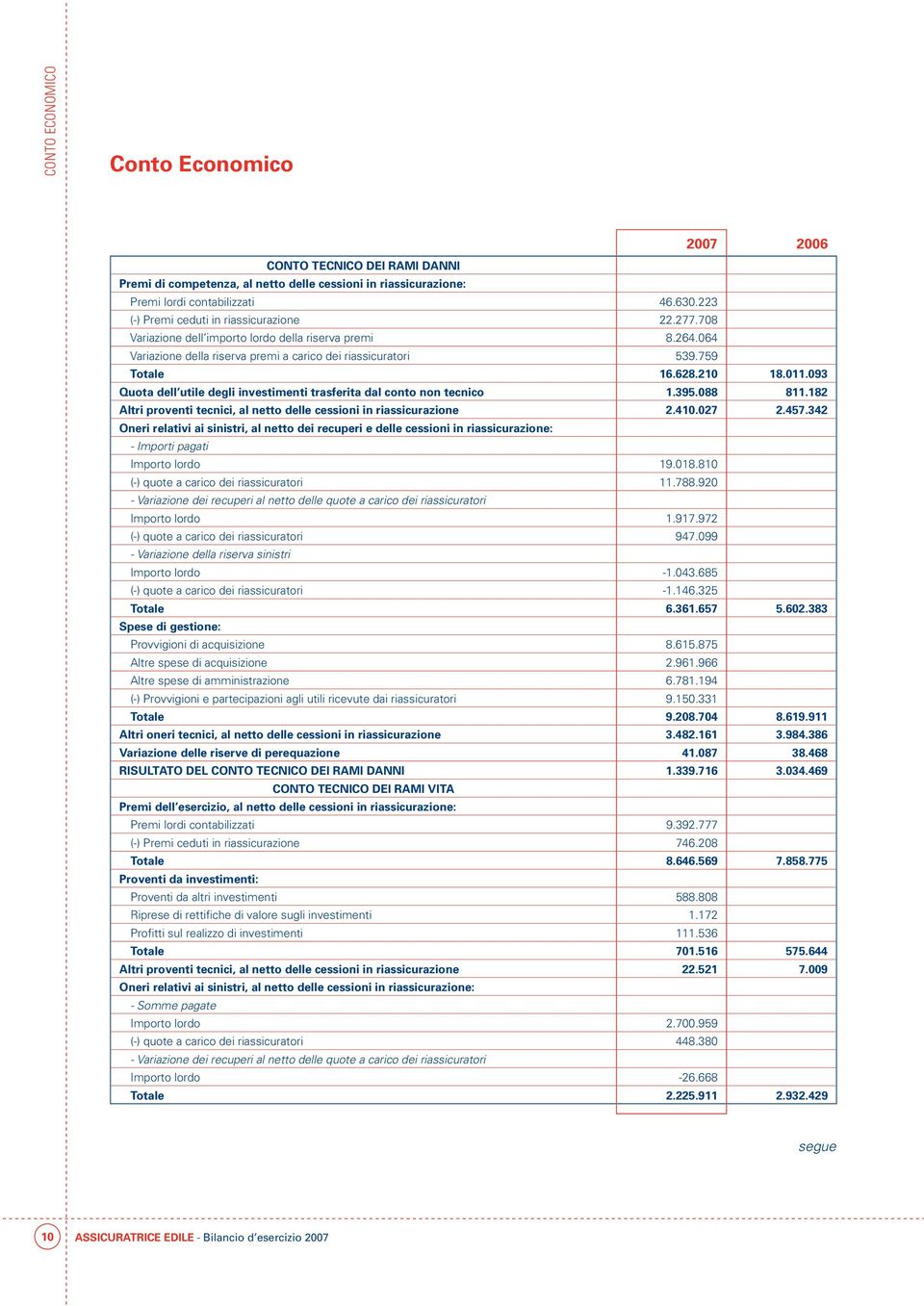 CONTO ECONOMICO

Conto Economico

| | 2007 | 2006 |
|---|---|---|
| CONTO TECNICO DEI RAMI DANNI | | |
| Premi di competenza, al netto delle cessioni in riassicurazione: | | |
| Premi lordi contabilizzati | 46.630.223 | |
| (-) Premi ceduti in riassicurazione | 22.277.708 | |
| Variazione dell'importo lordo della riserva premi | 8.264.064 | |
| Variazione della riserva premi a carico dei riassicuratori | 539.759 | |
| Totale | 16.628.210 | 18.011.093 |
| Quota dell'utile degli investimenti trasferita dal conto non tecnico | 1.395.088 | 811.182 |
| Altri proventi tecnici, al netto delle cessioni in riassicurazione | 2.410.027 | 2.457.342 |
| Oneri relativi ai sinistri, al netto dei recuperi e delle cessioni in riassicurazione: | | |
| - Importi pagati | | |
| Importo lordo | 19.018.810 | |
| (-) quote a carico dei riassicuratori | 11.788.920 | |
| - Variazione dei recuperi al netto delle quote a carico dei riassicuratori | | |
| Importo lordo | 1.917.972 | |
| (-) quote a carico dei riassicuratori | 947.099 | |
| - Variazione della riserva sinistri | | |
| Importo lordo | -1.043.685 | |
| (-) quote a carico dei riassicuratori | -1.146.325 | |
| Totale | 6.361.657 | 5.602.383 |
| Spese di gestione: | | |
| Provvigioni di acquisizione | 8.615.875 | |
| Altre spese di acquisizione | 2.961.966 | |
| Altre spese di amministrazione | 6.781.194 | |
| (-) Provvigioni e partecipazioni agli utili ricevute dai riassicuratori | 9.150.331 | |
| Totale | 9.208.704 | 8.619.911 |
| Altri oneri tecnici, al netto delle cessioni in riassicurazione | 3.482.161 | 3.984.386 |
| Variazione delle riserve di perequazione | 41.087 | 38.468 |
| RISULTATO DEL CONTO TECNICO DEI RAMI DANNI | 1.339.716 | 3.034.469 |
| CONTO TECNICO DEI RAMI VITA | | |
| Premi dell'esercizio, al netto delle cessioni in riassicurazione: | | |
| Premi lordi contabilizzati | 9.392.777 | |
| (-) Premi ceduti in riassicurazione | 746.208 | |
| Totale | 8.646.569 | 7.858.775 |
| Proventi da investimenti: | | |
| Proventi da altri investimenti | 588.808 | |
| Riprese di rettifiche di valore sugli investimenti | 1.172 | |
| Profitti sul realizzo di investimenti | 111.536 | |
| Totale | 701.516 | 575.644 |
| Altri proventi tecnici, al netto delle cessioni in riassicurazione | 22.521 | 7.009 |
| Oneri relativi ai sinistri, al netto delle cessioni in riassicurazione: | | |
| - Somme pagate | | |
| Importo lordo | 2.700.959 | |
| (-) quote a carico dei riassicuratori | 448.380 | |
| - Variazione dei recuperi al netto delle quote a carico dei riassicuratori | | |
| Importo lordo | -26.668 | |
| Totale | 2.225.911 | 2.932.429 |

segue

10 ASSICURATRICE EDILE - Bilancio d'esercizio 2007